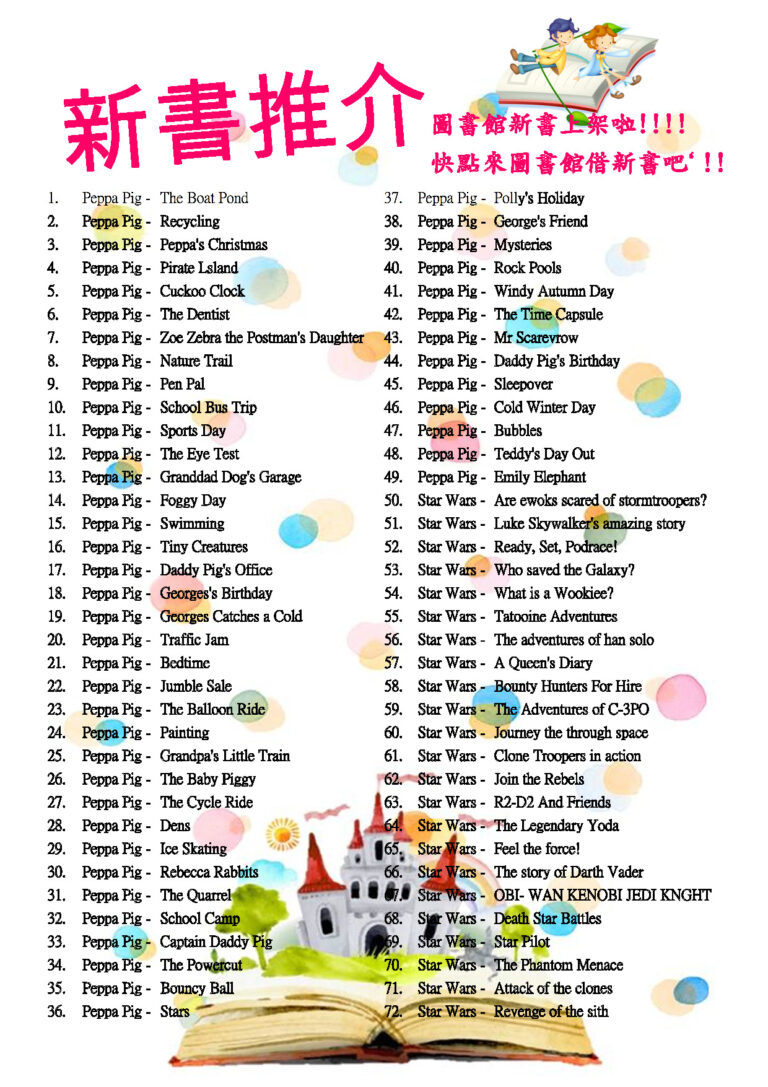 新書推介

圖書館新書上架啦!!!!
快點來圖書館借新書吧‘!!

1. Peppa Pig - The Boat Pond
2. Peppa Pig - Recycling
3. Peppa Pig - Peppa's Christmas
4. Peppa Pig - Pirate Lsland
5. Peppa Pig - Cuckoo Clock
6. Peppa Pig - The Dentist
7. Peppa Pig - Zoe Zebra the Postman's Daughter
8. Peppa Pig - Nature Trail
9. Peppa Pig - Pen Pal
10. Peppa Pig - School Bus Trip
11. Peppa Pig - Sports Day
12. Peppa Pig - The Eye Test
13. Peppa Pig - Granddad Dog's Garage
14. Peppa Pig - Foggy Day
15. Peppa Pig - Swimming
16. Peppa Pig - Tiny Creatures
17. Peppa Pig - Daddy Pig's Office
18. Peppa Pig - Georges's Birthday
19. Peppa Pig - Georges Catches a Cold
20. Peppa Pig - Traffic Jam
21. Peppa Pig - Bedtime
22. Peppa Pig - Jumble Sale
23. Peppa Pig - The Balloon Ride
24. Peppa Pig - Painting
25. Peppa Pig - Grandpa's Little Train
26. Peppa Pig - The Baby Piggy
27. Peppa Pig - The Cycle Ride
28. Peppa Pig - Dens
29. Peppa Pig - Ice Skating
30. Peppa Pig - Rebecca Rabbits
31. Peppa Pig - The Quarrel
32. Peppa Pig - School Camp
33. Peppa Pig - Captain Daddy Pig
34. Peppa Pig - The Powercut
35. Peppa Pig - Bouncy Ball
36. Peppa Pig - Stars

37. Peppa Pig - Polly's Holiday
38. Peppa Pig - George's Friend
39. Peppa Pig - Mysteries
40. Peppa Pig - Rock Pools
41. Peppa Pig - Windy Autumn Day
42. Peppa Pig - The Time Capsule
43. Peppa Pig - Mr Scarevrow
44. Peppa Pig - Daddy Pig's Birthday
45. Peppa Pig - Sleepover
46. Peppa Pig - Cold Winter Day
47. Peppa Pig - Bubbles
48. Peppa Pig - Teddy's Day Out
49. Peppa Pig - Emily Elephant
50. Star Wars - Are ewoks scared of stormtroopers?
51. Star Wars - Luke Skywalker's amazing story
52. Star Wars - Ready, Set, Podrace!
53. Star Wars - Who saved the Galaxy?
54. Star Wars - What is a Wookiee?
55. Star Wars - Tatooine Adventures
56. Star Wars - The adventures of han solo
57. Star Wars - A Queen's Diary
58. Star Wars - Bounty Hunters For Hire
59. Star Wars - The Adventures of C-3PO
60. Star Wars - Journey the through space
61. Star Wars - Clone Troopers in action
62. Star Wars - Join the Rebels
63. Star Wars - R2-D2 And Friends
64. Star Wars - The Legendary Yoda
65. Star Wars - Feel the force!
66. Star Wars - The story of Darth Vader
67. Star Wars - OBI- WAN KENOBI JEDI KNGHT
68. Star Wars - Death Star Battles
69. Star Wars - Star Pilot
70. Star Wars - The Phantom Menace
71. Star Wars - Attack of the clones
72. Star Wars - Revenge of the sith